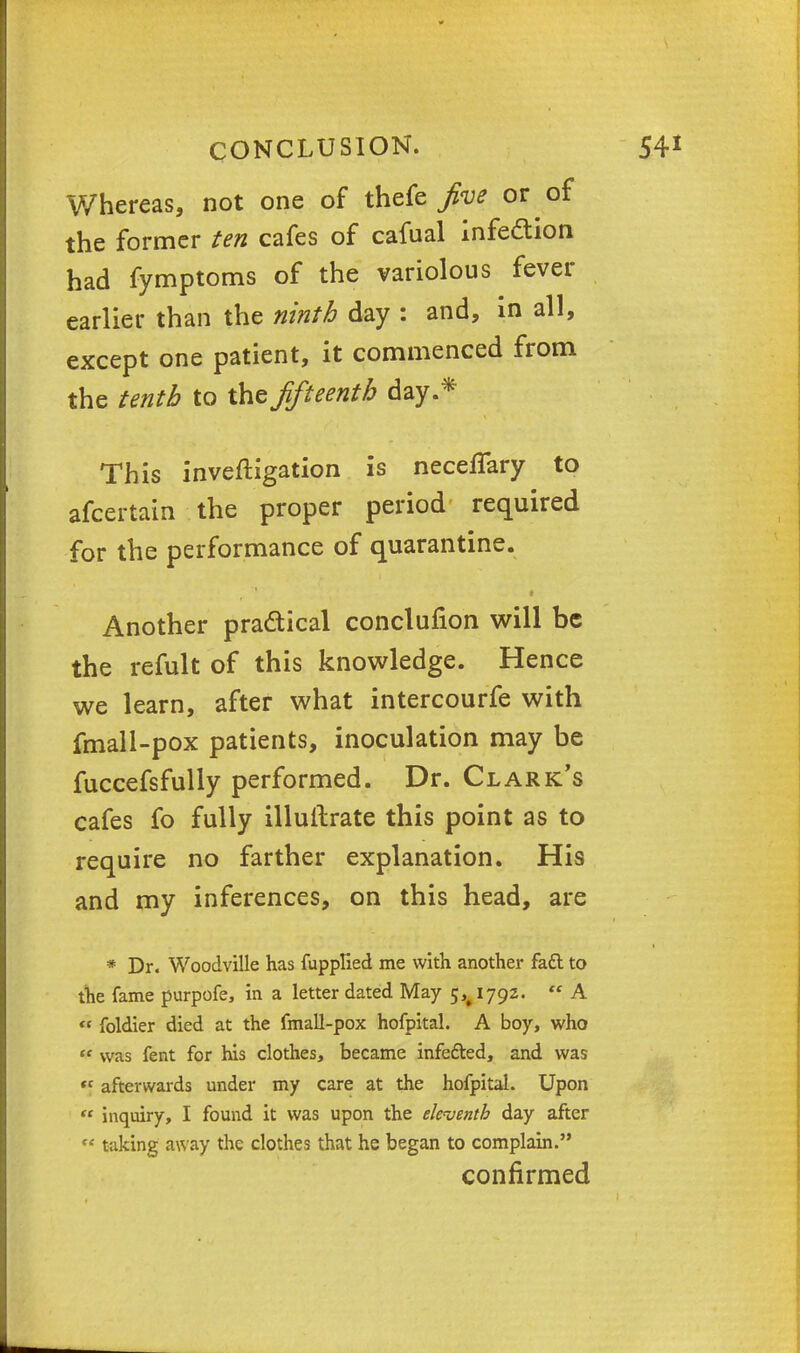 CONCLUSION. 541

Whereas, not one of thefe five or of the former ten cafes of cafual infection had fymptoms of the variolous fever earlier than the ninth day : and, in all, except one patient, it commenced from the tenth to the fifteenth day.*

This inveftigation is neceffary to afcertain the proper period required for the performance of quarantine.

Another practical conclufion will be the refult of this knowledge. Hence we learn, after what intercourfe with fmall-pox patients, inoculation may be fuccefsfully performed. Dr. Clark's cafes fo fully illuftrate this point as to require no farther explanation. His and my inferences, on this head, are

* Dr. Woodville has fupplied me with another fact to the fame purpofe, in a letter dated May 5, 1792. " A " foldier died at the fmall-pox hofpital. A boy, who " was fent for his clothes, became infected, and was " afterwards under my care at the hofpital. Upon " inquiry, I found it was upon the eleventh day after " taking away the clothes that he began to complain."

confirmed